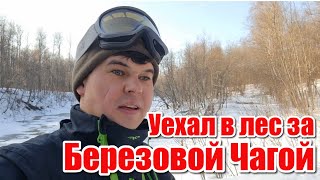 Уехал в лес за
Березовой Чагой